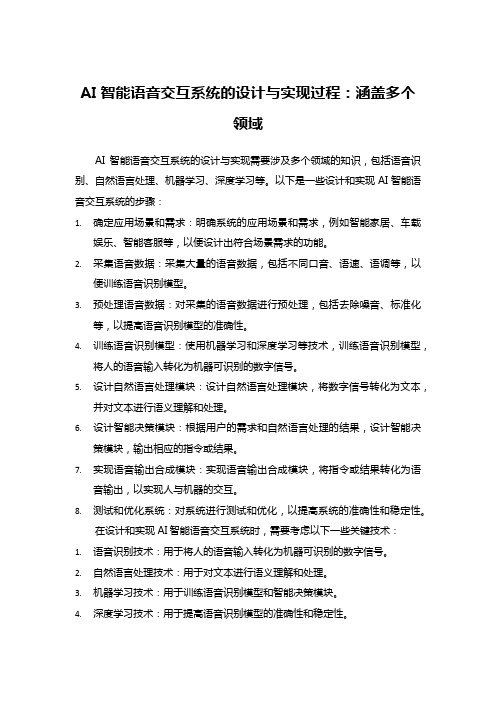 AI 智能语音交互系统的设计与实现过程：涵盖多个领域

AI 智能语音交互系统的设计与实现需要涉及多个领域的知识，包括语音识别、自然语言处理、机器学习、深度学习等。以下是一些设计和实现 AI 智能语音交互系统的步骤：

1. 确定应用场景和需求：明确系统的应用场景和需求，例如智能家居、车载娱乐、智能客服等，以便设计出符合场景需求的功能。
2. 采集语音数据：采集大量的语音数据，包括不同口音、语速、语调等，以便训练语音识别模型。
3. 预处理语音数据：对采集的语音数据进行预处理，包括去除噪音、标准化等，以提高语音识别模型的准确性。
4. 训练语音识别模型：使用机器学习和深度学习等技术，训练语音识别模型，将人的语音输入转化为机器可识别的数字信号。
5. 设计自然语言处理模块：设计自然语言处理模块，将数字信号转化为文本，并对文本进行语义理解和处理。
6. 设计智能决策模块：根据用户的需求和自然语言处理的结果，设计智能决策模块，输出相应的指令或结果。
7. 实现语音输出合成模块：实现语音输出合成模块，将指令或结果转化为语音输出，以实现人与机器的交互。
8. 测试和优化系统：对系统进行测试和优化，以提高系统的准确性和稳定性。

在设计和实现 AI 智能语音交互系统时，需要考虑以下一些关键技术：

1. 语音识别技术：用于将人的语音输入转化为机器可识别的数字信号。
2. 自然语言处理技术：用于对文本进行语义理解和处理。
3. 机器学习技术：用于训练语音识别模型和智能决策模块。
4. 深度学习技术：用于提高语音识别模型的准确性和稳定性。